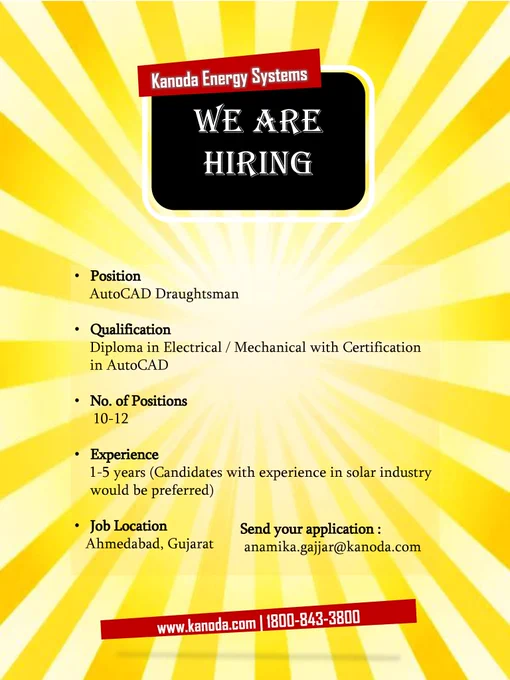 Kanoda Energy Systems

WE ARE HIRING

• Position
AutoCAD Draughtsman

• Qualification
Diploma in Electrical / Mechanical with Certification in AutoCAD

• No. of Positions
10-12

• Experience
1-5 years (Candidates with experience in solar industry would be preferred)

• Job Location
Ahmedabad, Gujarat

Send your application :
anamika.gajjar@kanoda.com

www.kanoda.com | 1800-843-3800